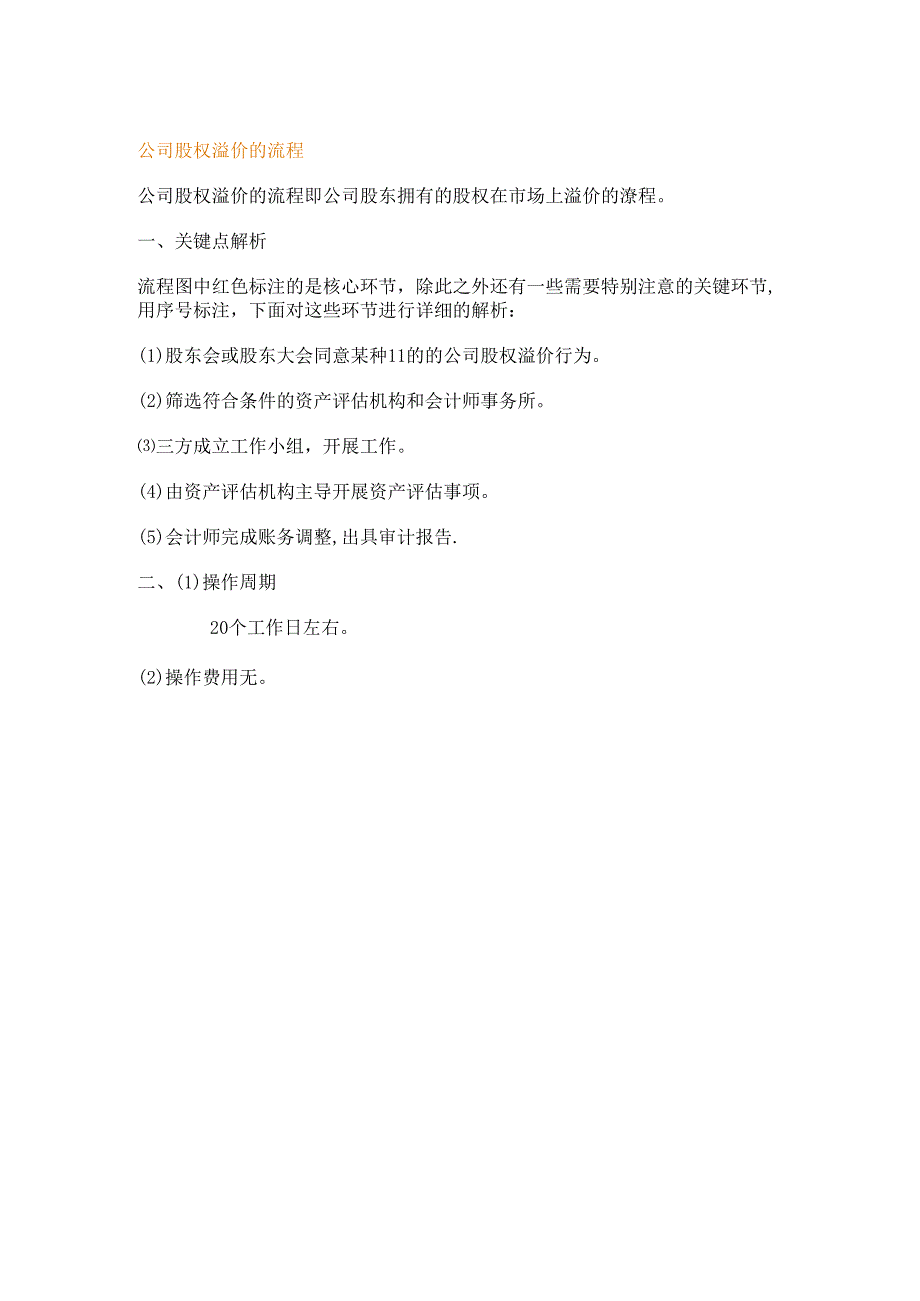 公司股权溢价的流程

公司股权溢价的流程即公司股东拥有的股权在市场上溢价的潦程。

一、关键点解析

流程图中红色标注的是核心环节，除此之外还有一些需要特别注意的关键环节，用序号标注，下面对这些环节进行详细的解析：

(1)股东会或股东大会同意某种11的的公司股权溢价行为。

(2)筛选符合条件的资产评估机构和会计师事务所。

⑶三方成立工作小组，开展工作。

(4)由资产评估机构主导开展资产评估事项。

(5)会计师完成账务调整,出具审计报告.

二、(1)操作周期

20个工作日左右。

(2)操作费用无。